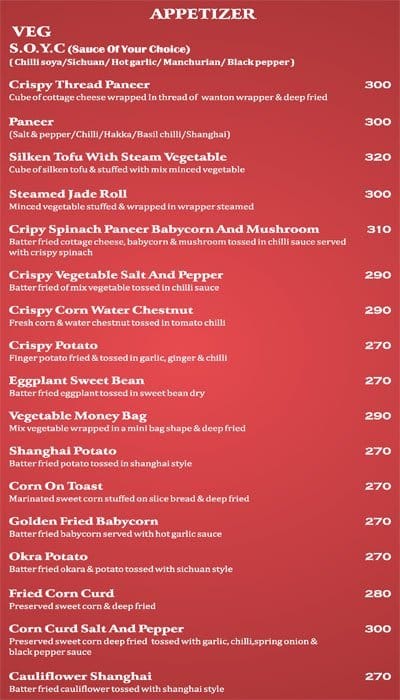 APPETIZER

VEG

S.O.Y.C (Sauce Of Your Choice)
( Chilli soya/Sichuan/ Hot garlic/ Manchurian/ Black pepper )

Crispy Thread Paneer 300
Cube of cottage cheese wrapped in thread of wanton wrapper & deep fried

Paneer 300
(Salt & pepper/Chilli/Hakka/Basil chilli/Shanghai)

Silken Tofu With Steam Vegetable 320
Cube of silken tofu & stuffed with mix minced vegetable

Steamed Jade Roll 300
Minced vegetable stuffed & wrapped in wrapper steamed

Cripy Spinach Paneer Babycorn And Mushroom 310
Batter fried cottage cheese, babycorn & mushroom tossed in chilli sauce served with crispy spinach

Crispy Vegetable Salt And Pepper 290
Batter fried of mix vegetable tossed in chilli sauce

Crispy Corn Water Chestnut 290
Fresh corn & water chestnut tossed in tomato chilli

Crispy Potato 270
Finger potato fried & tossed in garlic, ginger & chilli

Eggplant Sweet Bean 270
Batter fried eggplant tossed in sweet bean dry

Vegetable Money Bag 290
Mix vegetable wrapped in a mini bag shape & deep fried

Shanghai Potato 270
Batter fried potato tossed in shanghai style

Corn On Toast 270
Marinated sweet corn stuffed on slice bread & deep fried

Golden Fried Babycorn 270
Batter fried babycorn served with hot garlic sauce

Okra Potato 270
Batter fried okara & potato tossed with sichuan style

Fried Corn Curd 280
Preserved sweet corn & deep fried

Corn Curd Salt And Pepper 300
Preserved sweet corn deep fried tossed with garlic, chilli,spring onion & black pepper sauce

Cauliflower Shanghai 270
Batter fried cauliflower tossed with shanghai style